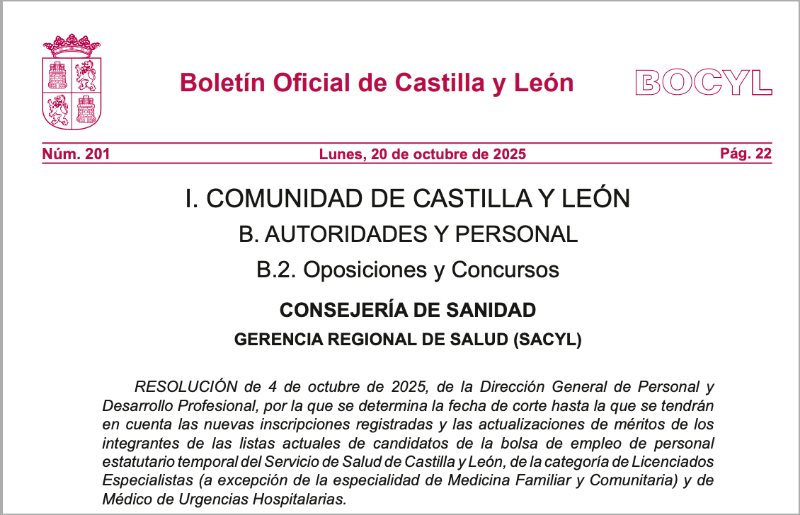 Boletín Oficial de Castilla y León

BOCYL

Núm. 201

Lunes, 20 de octubre de 2025

Pág. 22

I. COMUNIDAD DE CASTILLA Y LEÓN

B. AUTORIDADES Y PERSONAL

B.2. Oposiciones y Concursos

CONSEJERÍA DE SANIDAD

GERENCIA REGIONAL DE SALUD (SACYL)

RESOLUCIÓN de 4 de octubre de 2025, de la Dirección General de Personal y Desarrollo Profesional, por la que se determina la fecha de corte hasta la que se tendrán en cuenta las nuevas inscripciones registradas y las actualizaciones de méritos de los integrantes de las listas actuales de candidatos de la bolsa de empleo de personal estatutario temporal del Servicio de Salud de Castilla y León, de la categoría de Licenciados Especialistas (a excepción de la especialidad de Medicina Familiar y Comunitaria) y de Médico de Urgencias Hospitalarias.